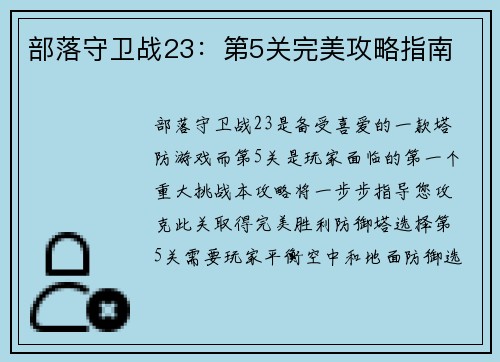 部落守卫战23：第5关完美攻略指南

部落守卫战23是备受喜爱的一款塔防游戏而第5关是玩家面临的第一个重大挑战本攻略将一步步指导您攻克此关取得完美胜利防御塔选择第5关需要玩家平衡空中和地面防御选